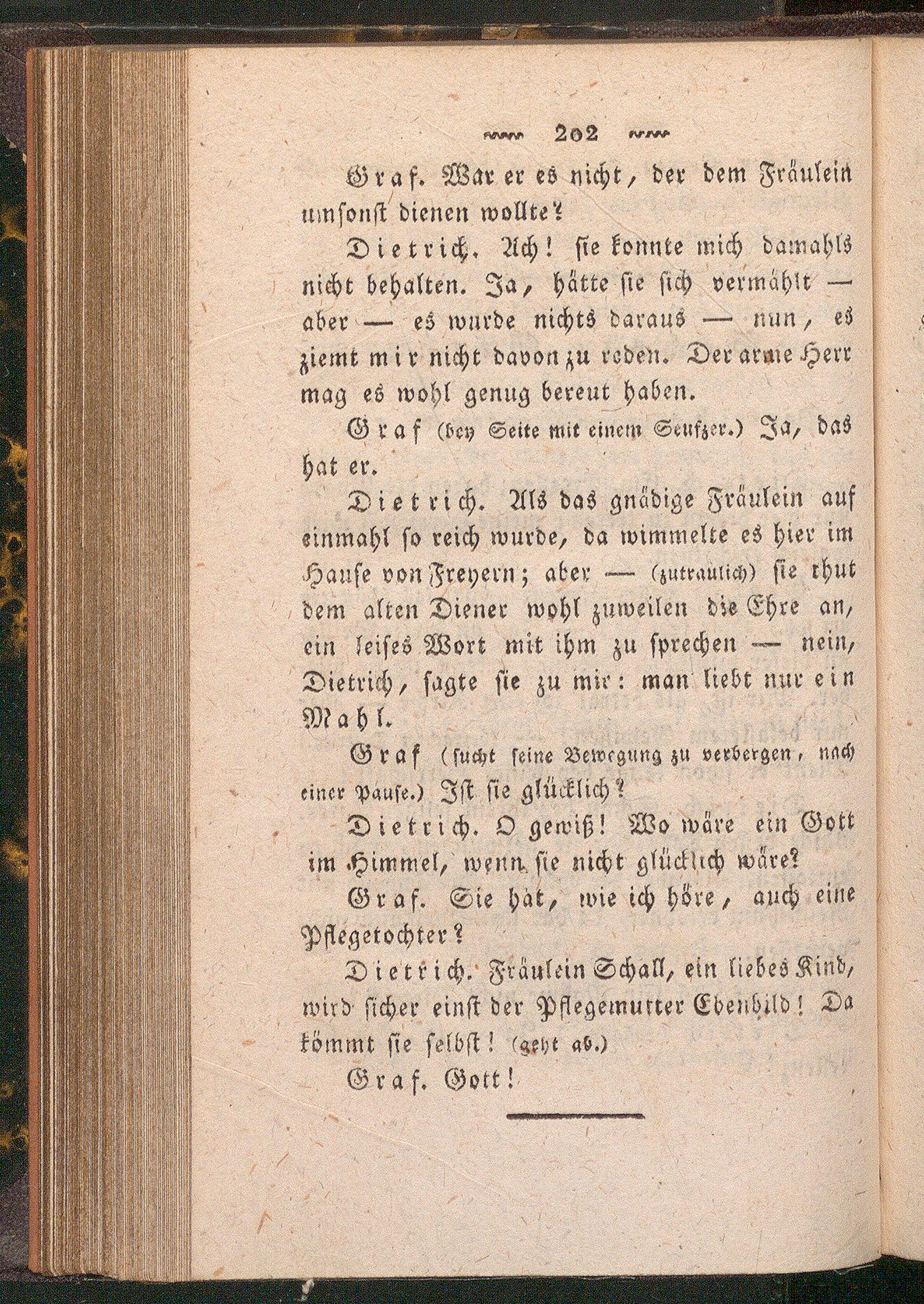 202

Graf. War er es nicht, der dem Fräulein umsonst dienen wollte?

Dietrich. Ach! sie konnte mich damahls nicht behalten. Ja, hätte sie sich vermählt — aber — es wurde nichts daraus — nun, es ziemt mir nicht davon zu reden. Der arme Herr mag es wohl genug bereut haben.

Graf (bey Seite mit einem Seufzer.) Ja, das hat er.

Dietrich. Als das gnädige Fräulein auf einmahl so reich wurde, da wimmelte es hier im Hause von Freyern; aber — (zutraulich) sie thut dem alten Diener wohl zuweilen die Ehre an, ein leises Wort mit ihm zu sprechen — nein, Dietrich, sagte sie zu mir: man liebt nur ein Mahl.

Graf (sucht seine Bewegung zu verbergen, nach einer Pause.) Ist sie glücklich?

Dietrich. O gewiß! Wo wäre ein Gott im Himmel, wenn sie nicht glücklich wäre?

Graf. Sie hat, wie ich höre, auch eine Pflegetochter?

Dietrich. Fräulein Schall, ein liebes Kind, wird sicher einst der Pflegemutter Ebenbild! Da kömmt sie selbst! (geht ab.)

Graf. Gott!